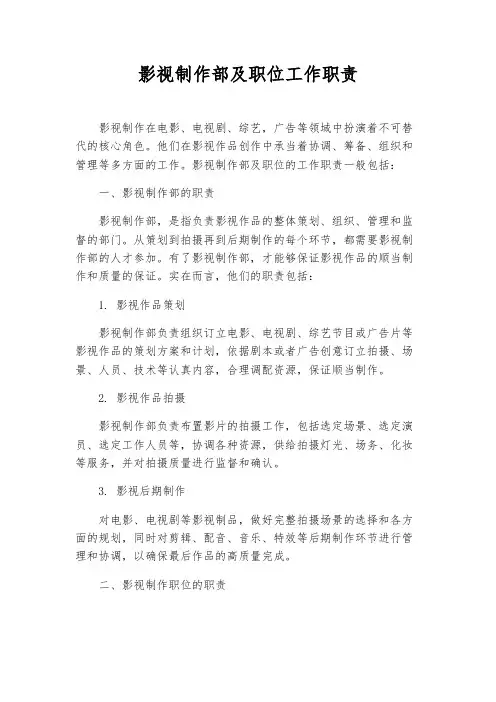 影视制作部及职位工作职责

影视制作在电影、电视剧、综艺，广告等领域中扮演着不可替代的核心角色。他们在影视作品创作中承当着协调、筹备、组织和管理等多方面的工作。影视制作部及职位的工作职责一般包括：

一、影视制作部的职责

影视制作部，是指负责影视作品的整体策划、组织、管理和监督的部门。从策划到拍摄再到后期制作的每个环节，都需要影视制作部的人才参加。有了影视制作部，才能够保证影视作品的顺当制作和质量的保证。实在而言，他们的职责包括：

1. 影视作品策划

影视制作部负责组织订立电影、电视剧、综艺节目或广告片等影视作品的策划方案和计划，依据剧本或者广告创意订立拍摄、场景、人员、技术等认真内容，合理调配资源，保证顺当制作。

2. 影视作品拍摄

影视制作部负责布置影片的拍摄工作，包括选定场景、选定演员、选定工作人员等，协调各种资源，供给拍摄灯光、场务、化妆等服务，并对拍摄质量进行监督和确认。

3. 影视后期制作

对电影、电视剧等影视制品，做好完整拍摄场景的选择和各方面的规划，同时对剪辑、配音、音乐、特效等后期制作环节进行管理和协调，以确保最后作品的高质量完成。

二、影视制作职位的职责